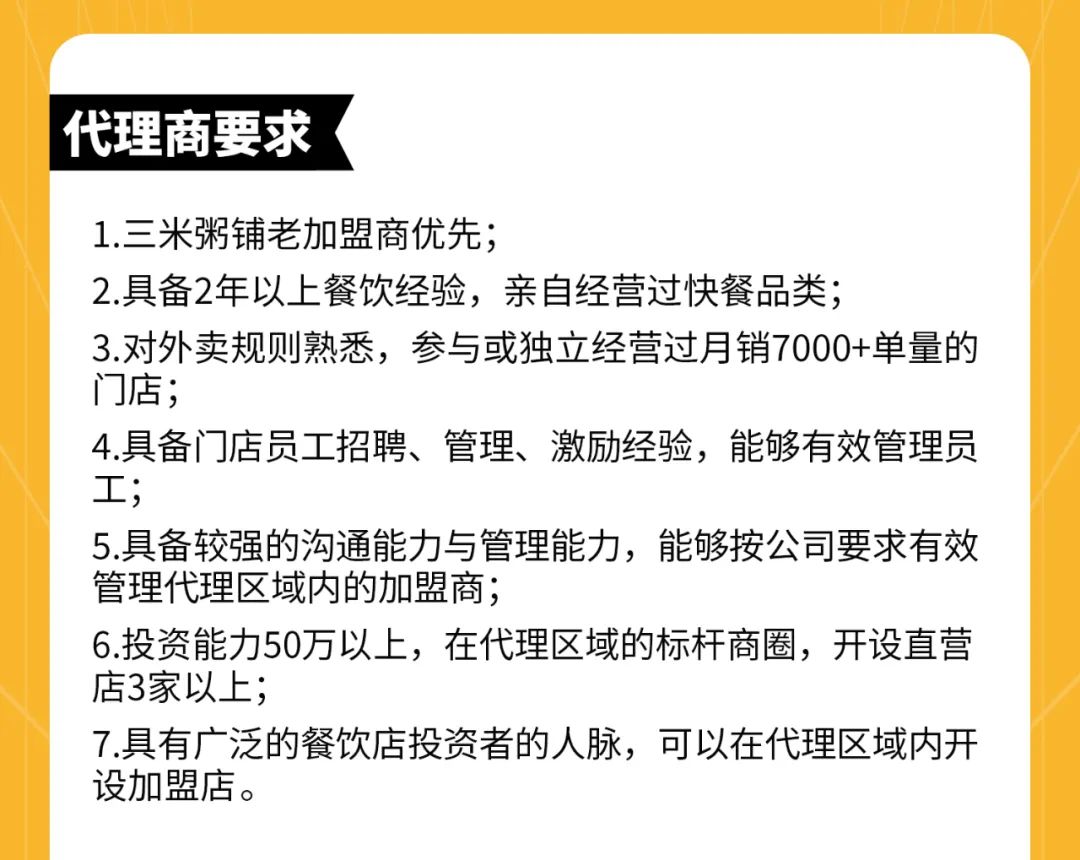 代理商要求

1.三米粥铺老加盟商优先；

2.具备2年以上餐饮经验，亲自经营过快餐品类；

3.对外卖规则熟悉，参与或独立经营过月销7000+单量的门店；

4.具备门店员工招聘、管理、激励经验，能够有效管理员工；

5.具备较强的沟通能力与管理能力，能够按公司要求有效管理代理区域内的加盟商；

6.投资能力50万以上，在代理区域的标杆商圈，开设直营店3家以上；

7.具有广泛的餐饮店投资者的人脉，可以在代理区域内开设加盟店。